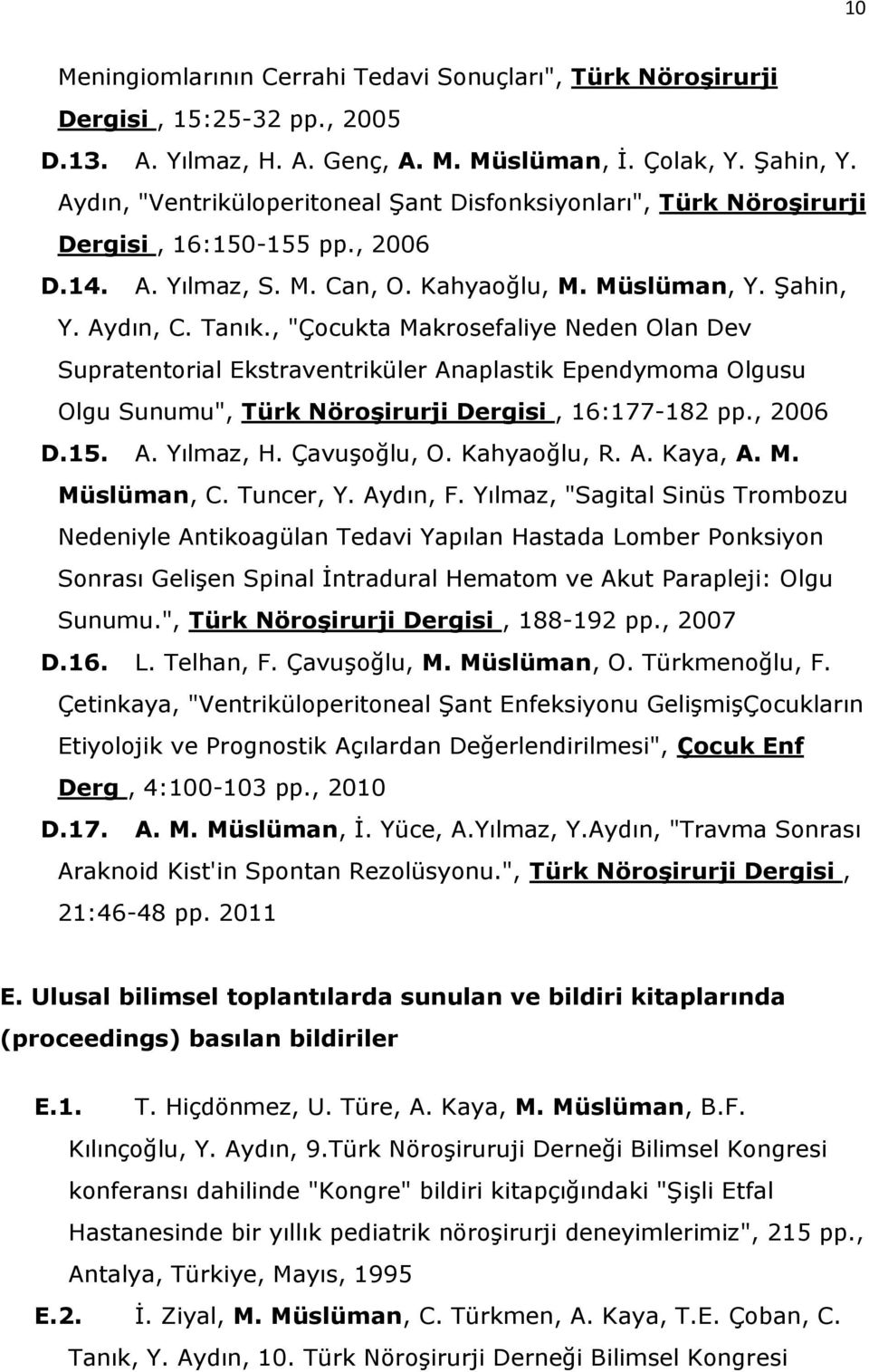 10

Meningiomlarının Cerrahi Tedavi Sonuçları", Türk Nöroşirurji Dergisi , 15:25-32 pp., 2005

D.13. A. Yılmaz, H. A. Genç, A. M. Müslüman, İ. Çolak, Y. Şahin, Y. Aydın, "Ventriküloperitoneal Şant Disfonksiyonları", Türk Nöroşirurji Dergisi , 16:150-155 pp., 2006

D.14. A. Yılmaz, S. M. Can, O. Kahyaoğlu, M. Müslüman, Y. Şahin, Y. Aydın, C. Tanık., "Çocukta Makrosefaliye Neden Olan Dev Supratentorial Ekstraventriküler Anaplastik Ependymoma Olgusu Olgu Sunumu", Türk Nöroşirurji Dergisi , 16:177-182 pp., 2006

D.15. A. Yılmaz, H. Çavuşoğlu, O. Kahyaoğlu, R. A. Kaya, A. M. Müslüman, C. Tuncer, Y. Aydın, F. Yılmaz, "Sagital Sinüs Trombozu Nedeniyle Antikoagülan Tedavi Yapılan Hastada Lomber Ponksiyon Sonrası Gelişen Spinal İntradural Hematom ve Akut Parapleji: Olgu Sunumu.", Türk Nöroşirurji Dergisi , 188-192 pp., 2007

D.16. L. Telhan, F. Çavuşoğlu, M. Müslüman, O. Türkmenoğlu, F. Çetinkaya, "Ventriküloperitoneal Şant Enfeksiyonu GelişmişÇocukların Etiyolojik ve Prognostik Açılardan Değerlendirilmesi", Çocuk Enf Derg , 4:100-103 pp., 2010

D.17. A. M. Müslüman, İ. Yüce, A.Yılmaz, Y.Aydın, "Travma Sonrası Araknoid Kist'in Spontan Rezolüsyonu.", Türk Nöroşirurji Dergisi , 21:46-48 pp. 2011

E. Ulusal bilimsel toplantılarda sunulan ve bildiri kitaplarında (proceedings) basılan bildiriler

E.1. T. Hiçdönmez, U. Türe, A. Kaya, M. Müslüman, B.F. Kılınçoğlu, Y. Aydın, 9.Türk Nöroşiruruji Derneği Bilimsel Kongresi konferansı dahilinde "Kongre" bildiri kitapçığındaki "Şişli Etfal Hastanesinde bir yıllık pediatrik nöroşirurji deneyimlerimiz", 215 pp., Antalya, Türkiye, Mayıs, 1995

E.2. İ. Ziyal, M. Müslüman, C. Türkmen, A. Kaya, T.E. Çoban, C. Tanık, Y. Aydın, 10. Türk Nöroşirurji Derneği Bilimsel Kongresi